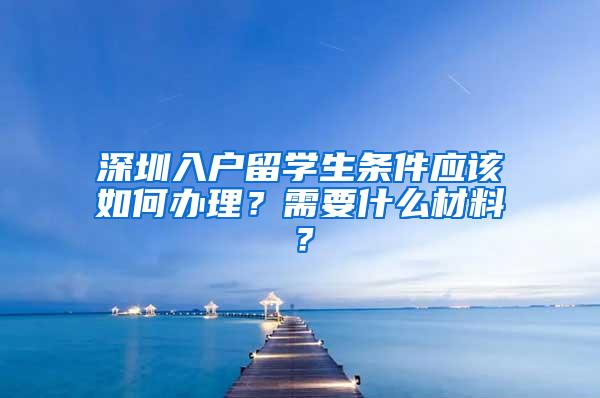 深圳入户留学生条件应该如何办理？需要什么材料？